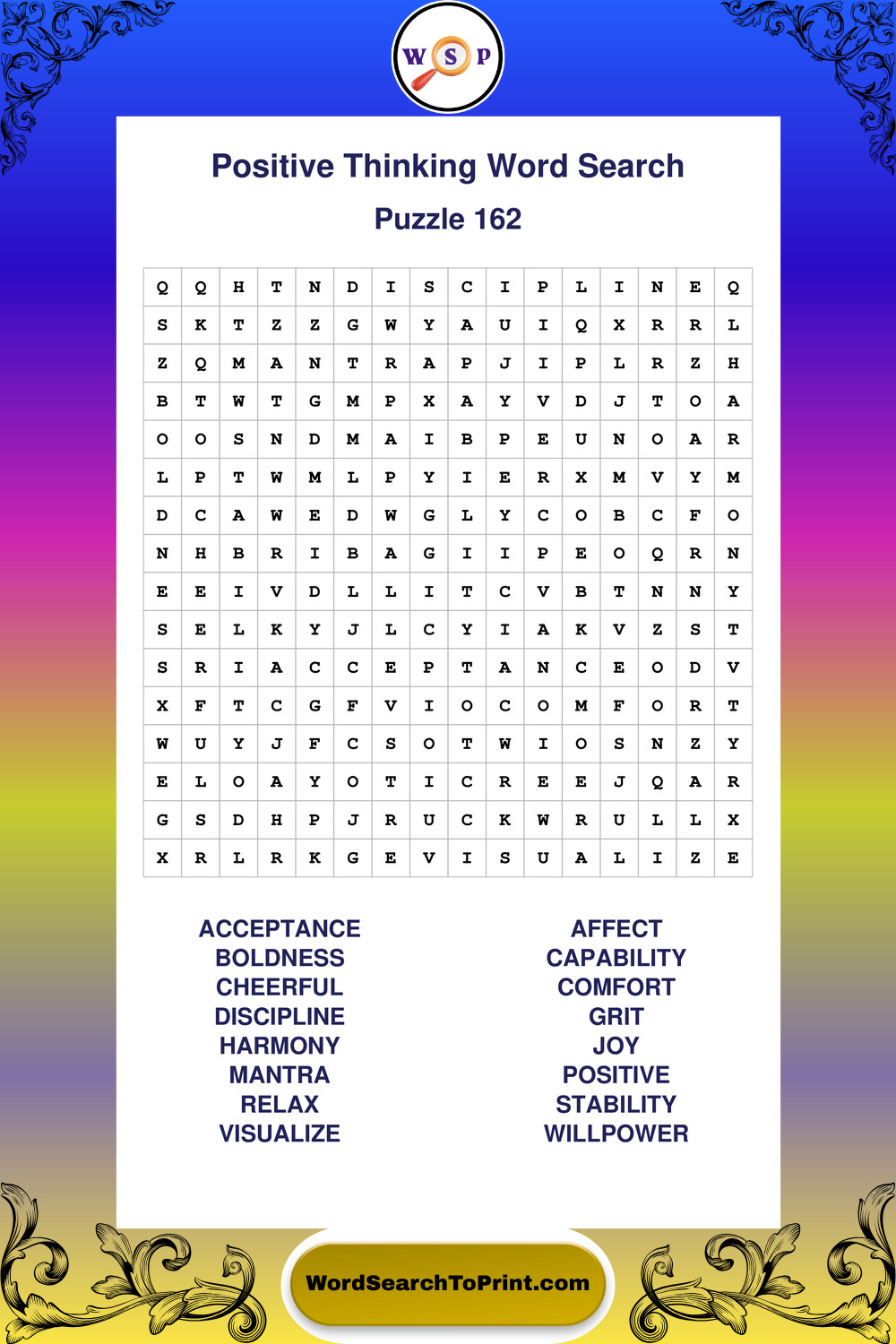 W S P

Positive Thinking Word Search

Puzzle 162

| Q | Q | H | T | N | D | I | S | C | I | P | L | I | N | E | Q |
|---|---|---|---|---|---|---|---|---|---|---|---|---|---|---|---|
| S | K | T | Z | Z | G | W | Y | A | U | I | Q | X | R | R | L |
| Z | Q | M | A | N | T | R | A | P | J | I | P | L | R | Z | H |
| B | T | W | T | G | M | P | X | A | Y | V | D | J | T | O | A |
| O | O | S | N | D | M | A | I | B | P | E | U | N | O | A | R |
| L | P | T | W | M | L | P | Y | I | E | R | X | M | V | Y | M |
| D | C | A | W | E | D | W | G | L | Y | C | O | B | C | F | O |
| N | H | B | R | I | B | A | G | I | I | P | E | O | Q | R | N |
| E | E | I | V | D | L | L | I | T | C | V | B | T | N | N | Y |
| S | E | L | K | Y | J | L | C | Y | I | A | K | V | Z | S | T |
| S | R | I | A | C | C | E | P | T | A | N | C | E | O | D | V |
| X | F | T | C | G | F | V | I | O | C | O | M | F | O | R | T |
| W | U | Y | J | F | C | S | O | T | W | I | O | S | N | Z | Y |
| E | L | O | A | Y | O | T | I | C | R | E | E | J | Q | A | R |
| G | S | D | H | P | J | R | U | C | K | W | R | U | L | L | X |
| X | R | L | R | K | G | E | V | I | S | U | A | L | I | Z | E |

ACCEPTANCE
BOLDNESS
CHEERFUL
DISCIPLINE
HARMONY
MANTRA
RELAX
VISUALIZE

AFFECT
CAPABILITY
COMFORT
GRIT
JOY
POSITIVE
STABILITY
WILLPOWER

WordSearchToPrint.com